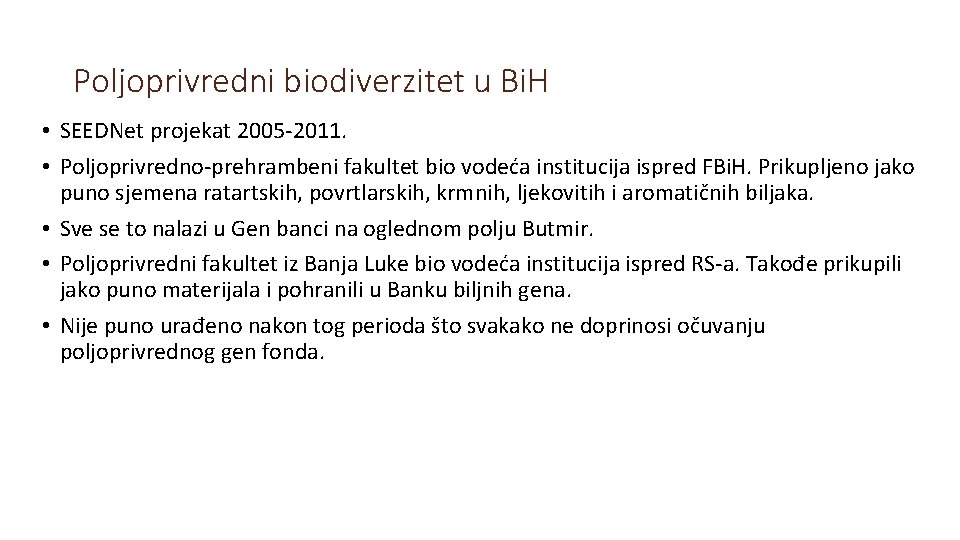 Poljoprivredni biodiverzitet u Bi.H

• SEEDNet projekat 2005-2011.
• Poljoprivredno-prehrambeni fakultet bio vodeća institucija ispred FBi.H. Prikupljeno jako puno sjemena ratartskih, povrtlarskih, krmnih, ljekovitih i aromatičnih biljaka.
• Sve se to nalazi u Gen banci na oglednom polju Butmir.
• Poljoprivredni fakultet iz Banja Luke bio vodeća institucija ispred RS-a. Takođe prikupili jako puno materijala i pohranili u Banku biljnih gena.
• Nije puno urađeno nakon tog perioda što svakako ne doprinosi očuvanju poljoprivrednog gen fonda.